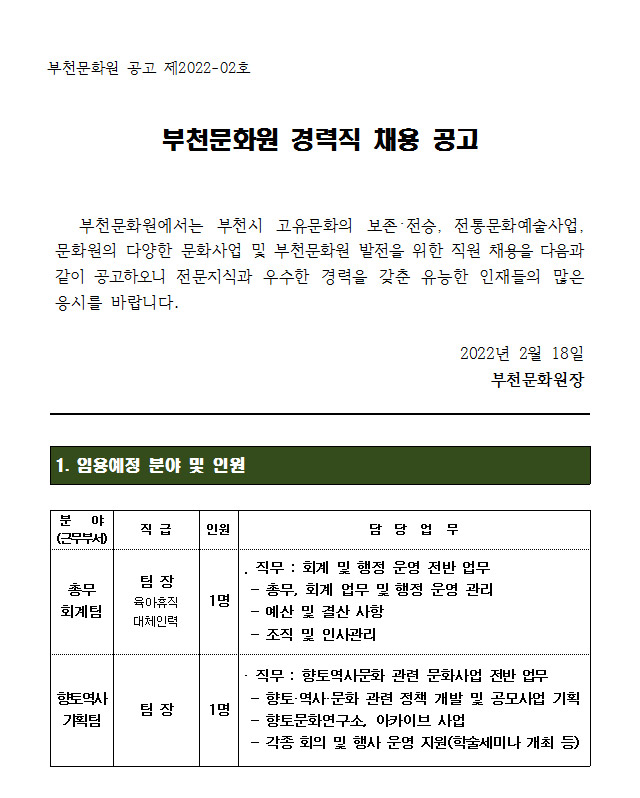 부천문화원 공고 제2022-02호

부천문화원 경력직 채용 공고

부천문화원에서는 부천시 고유문화의 보존·전승, 전통문화예술사업, 문화원의 다양한 문화사업 및 부천문화원 발전을 위한 직원 채용을 다음과 같이 공고하오니 전문지식과 우수한 경력을 갖춘 유능한 인재들의 많은 응시를 바랍니다.

2022년 2월 18일
부천문화원장

1. 임용예정 분야 및 인원

| 분 야 (근무부서) | 직 급 | 인원 | 담 당 업 무 |
|---|---|---|---|
| 총무 회계팀 | 팀 장 육아휴직 대체인력 | 1명 | . 직무 : 회계 및 행정 운영 전반 업무 - 총무, 회계 업무 및 행정 운영 관리 - 예산 및 결산 사항 - 조직 및 인사관리 |
| 향토역사 기획팀 | 팀 장 | 1명 | · 직무 : 향토역사문화 관련 문화사업 전반 업무 - 향토·역사·문화 관련 정책 개발 및 공모사업 기획 - 향토문화연구소, 아카이브 사업 - 각종 회의 및 행사 운영 지원(학술세미나 개최 등) |